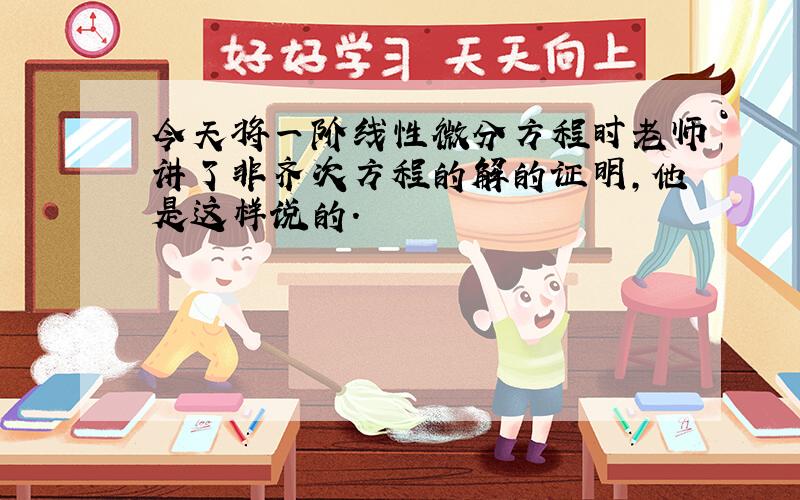 好好学习 天天向上

今天将一阶线性微分方程时老师讲了非齐次方程的解的证明,他是这样说的.